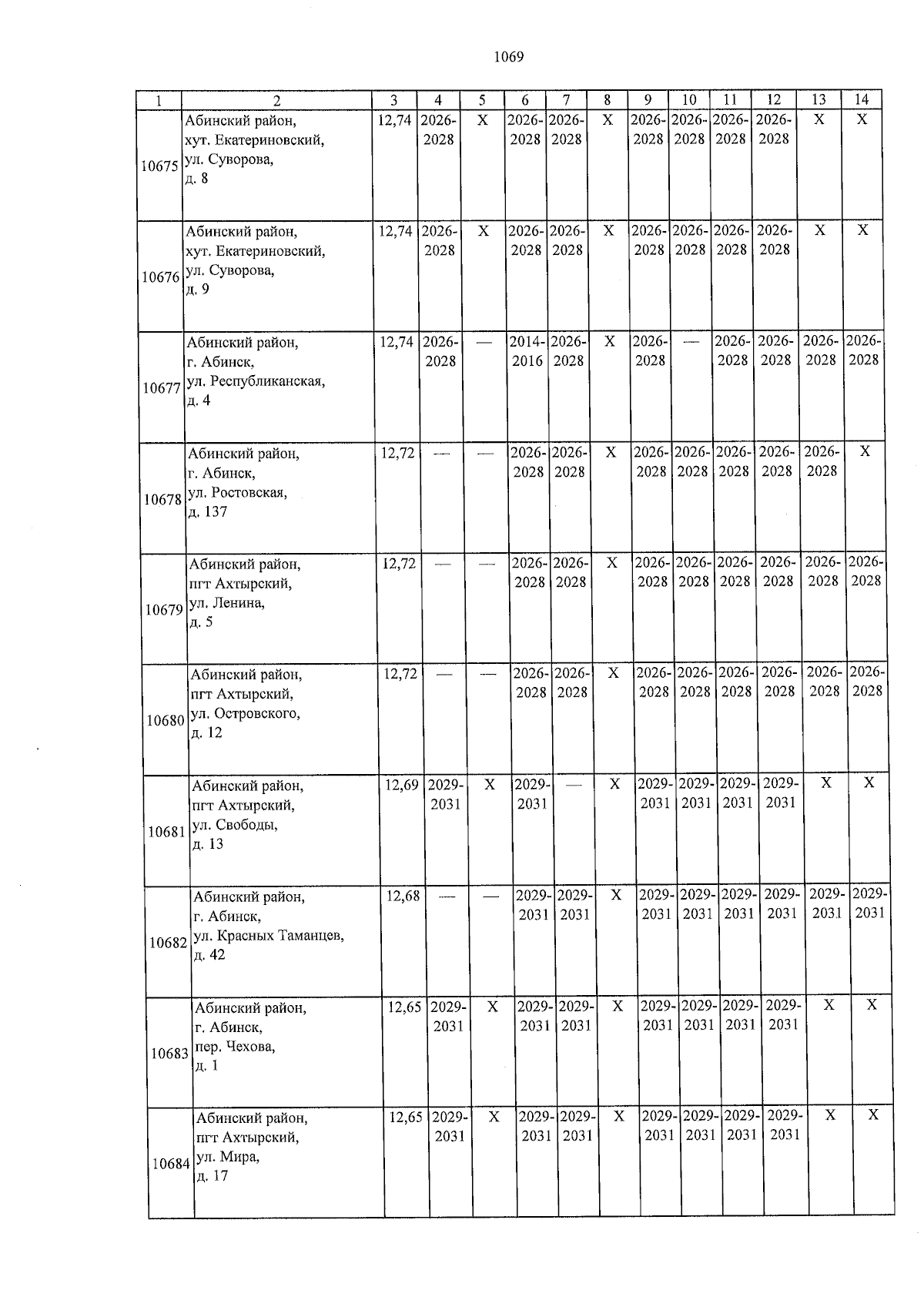 1069

| 1 | 2 | 3 | 4 | 5 | 6 | 7 | 8 | 9 | 10 | 11 | 12 | 13 | 14 |
|---|---|---|---|---|---|---|---|---|---|---|---|---|---|
| 10675 | Абинский район, хут. Екатериновский, ул. Суворова, д. 8 | 12,74 | 2026-2028 | X | 2026-2028 | 2026-2028 | X | 2026-2028 | 2026-2028 | 2026-2028 | 2026-2028 | X | X |
| 10676 | Абинский район, хут. Екатериновский, ул. Суворова, д. 9 | 12,74 | 2026-2028 | X | 2026-2028 | 2026-2028 | X | 2026-2028 | 2026-2028 | 2026-2028 | 2026-2028 | X | X |
| 10677 | Абинский район, г. Абинск, ул. Республиканская, д. 4 | 12,74 | 2026-2028 | — | 2014-2016 | 2026-2028 | X | 2026-2028 | — | 2026-2028 | 2026-2028 | 2026-2028 | 2026-2028 |
| 10678 | Абинский район, г. Абинск, ул. Ростовская, д. 137 | 12,72 | — | — | 2026-2028 | 2026-2028 | X | 2026-2028 | 2026-2028 | 2026-2028 | 2026-2028 | 2026-2028 | X |
| 10679 | Абинский район, пгт Ахтырский, ул. Ленина, д. 5 | 12,72 | — | — | 2026-2028 | 2026-2028 | X | 2026-2028 | 2026-2028 | 2026-2028 | 2026-2028 | 2026-2028 | 2026-2028 |
| 10680 | Абинский район, пгт Ахтырский, ул. Островского, д. 12 | 12,72 | — | — | 2026-2028 | 2026-2028 | X | 2026-2028 | 2026-2028 | 2026-2028 | 2026-2028 | 2026-2028 | 2026-2028 |
| 10681 | Абинский район, пгт Ахтырский, ул. Свободы, д. 13 | 12,69 | 2029-2031 | X | 2029-2031 | — | X | 2029-2031 | 2029-2031 | 2029-2031 | 2029-2031 | X | X |
| 10682 | Абинский район, г. Абинск, ул. Красных Таманцев, д. 42 | 12,68 | — | — | 2029-2031 | 2029-2031 | X | 2029-2031 | 2029-2031 | 2029-2031 | 2029-2031 | 2029-2031 | 2029-2031 |
| 10683 | Абинский район, г. Абинск, пер. Чехова, д. 1 | 12,65 | 2029-2031 | X | 2029-2031 | 2029-2031 | X | 2029-2031 | 2029-2031 | 2029-2031 | 2029-2031 | X | X |
| 10684 | Абинский район, пгт Ахтырский, ул. Мира, д. 17 | 12,65 | 2029-2031 | X | 2029-2031 | 2029-2031 | X | 2029-2031 | 2029-2031 | 2029-2031 | 2029-2031 | X | X |